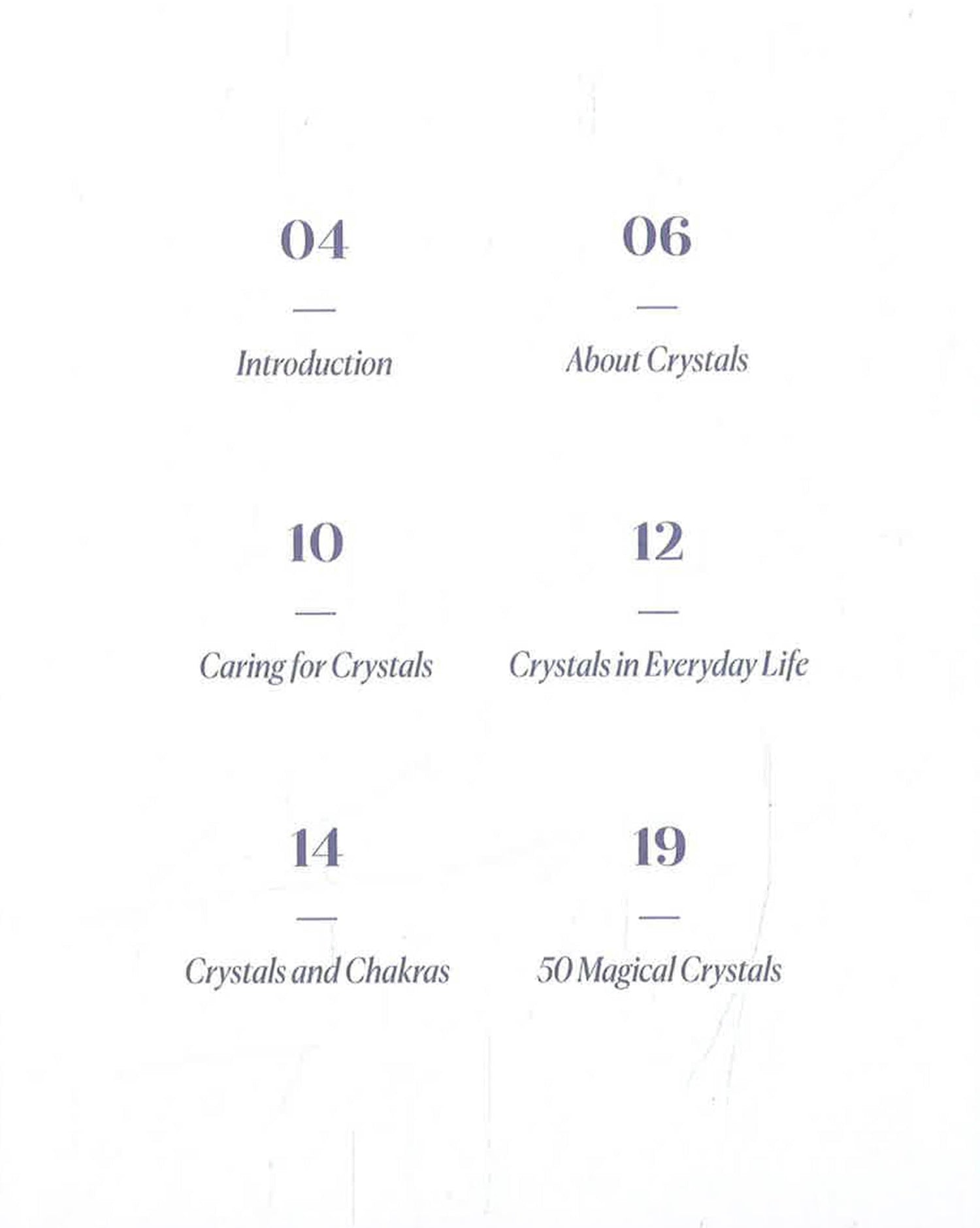 04

—

Introduction

06

—

About Crystals

10

—

Caring for Crystals

12

—

Crystals in Everyday Life

14

—

Crystals and Chakras

19

—

50 Magical Crystals